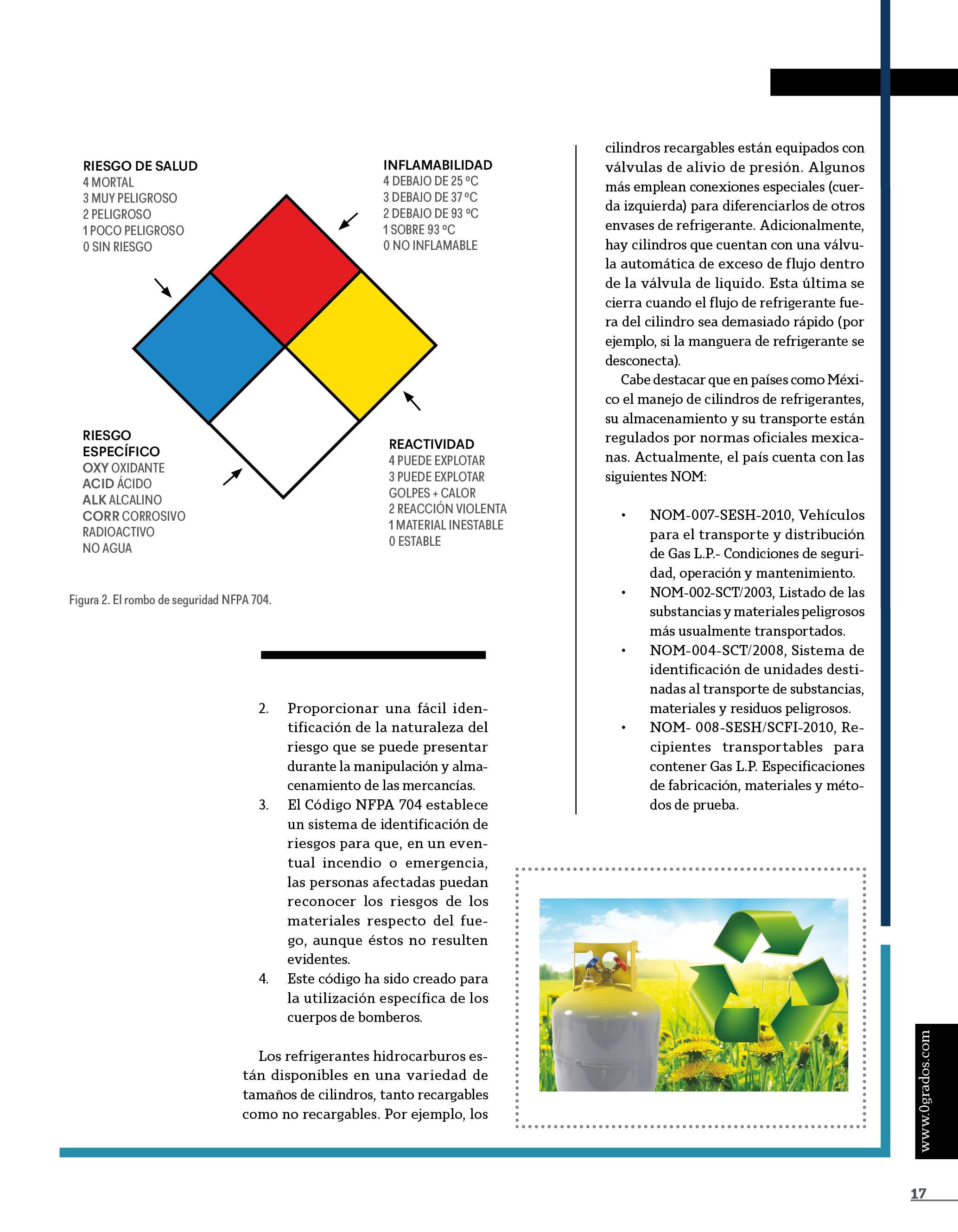 RIESGO DE SALUD
4 MORTAL
3 MUY PELIGROSO
2 PELIGROSO
1 POCO PELIGROSO
0 SIN RIESGO

INFLAMABILIDAD
4 DEBAJO DE 25 ºC
3 DEBAJO DE 37 ºC
2 DEBAJO DE 93 ºC
1 SOBRE 93 ºC
0 NO INFLAMABLE

RIESGO ESPECÍFICO
OXY OXIDANTE
ACID ÁCIDO
ALK ALCALINO
CORR CORROSIVO
RADIOACTIVO
NO AGUA

REACTIVIDAD
4 PUEDE EXPLOTAR
3 PUEDE EXPLOTAR GOLPES + CALOR
2 REACCIÓN VIOLENTA
1 MATERIAL INESTABLE
0 ESTABLE

Figura 2. El rombo de seguridad NFPA 704.

2. Proporcionar una fácil identificación de la naturaleza del riesgo que se puede presentar durante la manipulación y almacenamiento de las mercancías.
3. El Código NFPA 704 establece un sistema de identificación de riesgos para que, en un eventual incendio o emergencia, las personas afectadas puedan reconocer los riesgos de los materiales respecto del fuego, aunque éstos no resulten evidentes.
4. Este código ha sido creado para la utilización específica de los cuerpos de bomberos.

Los refrigerantes hidrocarburos están disponibles en una variedad de tamaños de cilindros, tanto recargables como no recargables. Por ejemplo, los cilindros recargables están equipados con válvulas de alivio de presión. Algunos más emplean conexiones especiales (cuerda izquierda) para diferenciarlos de otros envases de refrigerante. Adicionalmente, hay cilindros que cuentan con una válvula automática de exceso de flujo dentro de la válvula de liquido. Esta última se cierra cuando el flujo de refrigerante fuera del cilindro sea demasiado rápido (por ejemplo, si la manguera de refrigerante se desconecta).

Cabe destacar que en países como México el manejo de cilindros de refrigerantes, su almacenamiento y su transporte están regulados por normas oficiales mexicanas. Actualmente, el país cuenta con las siguientes NOM:

• NOM-007-SESH-2010, Vehículos para el transporte y distribución de Gas L.P.- Condiciones de seguridad, operación y mantenimiento.
• NOM-002-SCT/2003, Listado de las substancias y materiales peligrosos más usualmente transportados.
• NOM-004-SCT/2008, Sistema de identificación de unidades destinadas al transporte de substancias, materiales y residuos peligrosos.
• NOM- 008-SESH/SCFI-2010, Recipientes transportables para contener Gas L.P. Especificaciones de fabricación, materiales y métodos de prueba.

www.0grados.com

17